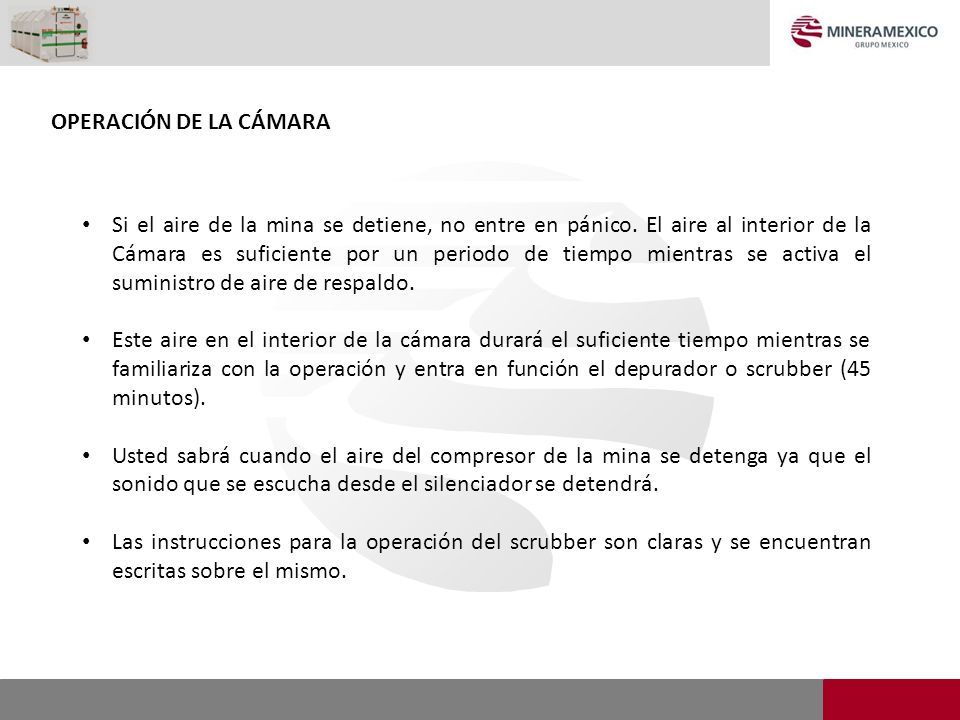 MINERAMEXICO
GRUPO MEXICO

OPERACIÓN DE LA CÁMARA

• Si el aire de la mina se detiene, no entre en pánico. El aire al interior de la Cámara es suficiente por un periodo de tiempo mientras se activa el suministro de aire de respaldo.

• Este aire en el interior de la cámara durará el suficiente tiempo mientras se familiariza con la operación y entra en función el depurador o scrubber (45 minutos).

• Usted sabrá cuando el aire del compresor de la mina se detenga ya que el sonido que se escucha desde el silenciador se detendrá.

• Las instrucciones para la operación del scrubber son claras y se encuentran escritas sobre el mismo.